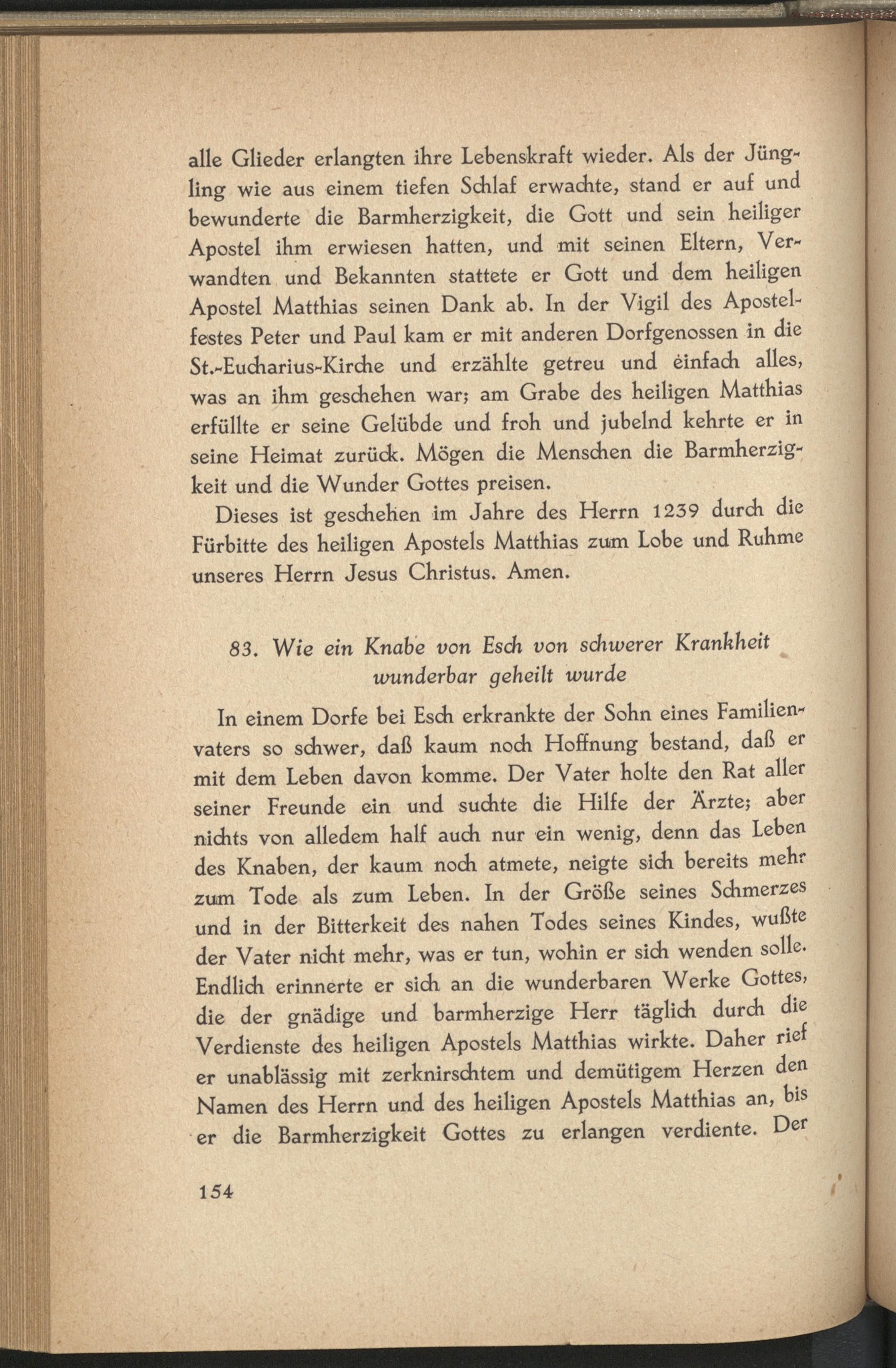 alle Glieder erlangten ihre Lebenskraft wieder. Als der Jüngling wie aus einem tiefen Schlaf erwachte, stand er auf und bewunderte die Barmherzigkeit, die Gott und sein heiliger Apostel ihm erwiesen hatten, und mit seinen Eltern, Verwandten und Bekannten stattete er Gott und dem heiligen Apostel Matthias seinen Dank ab. In der Vigil des Apostelfestes Peter und Paul kam er mit anderen Dorfgenossen in die St.-Eucharius-Kirche und erzählte getreu und einfach alles, was an ihm geschehen war; am Grabe des heiligen Matthias erfüllte er seine Gelübde und froh und jubelnd kehrte er in seine Heimat zurück. Mögen die Menschen die Barmherzigkeit und die Wunder Gottes preisen.

Dieses ist geschehen im Jahre des Herrn 1239 durch die Fürbitte des heiligen Apostels Matthias zum Lobe und Ruhme unseres Herrn Jesus Christus. Amen.

83. Wie ein Knabe von Esch von schwerer Krankheit wunderbar geheilt wurde

In einem Dorfe bei Esch erkrankte der Sohn eines Familienvaters so schwer, daß kaum noch Hoffnung bestand, daß er mit dem Leben davon komme. Der Vater holte den Rat aller seiner Freunde ein und suchte die Hilfe der Ärzte; aber nichts von alledem half auch nur ein wenig, denn das Leben des Knaben, der kaum noch atmete, neigte sich bereits mehr zum Tode als zum Leben. In der Größe seines Schmerzes und in der Bitterkeit des nahen Todes seines Kindes, wußte der Vater nicht mehr, was er tun, wohin er sich wenden solle. Endlich erinnerte er sich an die wunderbaren Werke Gottes, die der gnädige und barmherzige Herr täglich durch die Verdienste des heiligen Apostels Matthias wirkte. Daher rief er unablässig mit zerknirschtem und demütigem Herzen den Namen des Herrn und des heiligen Apostels Matthias an, bis er die Barmherzigkeit Gottes zu erlangen verdiente. Der

154